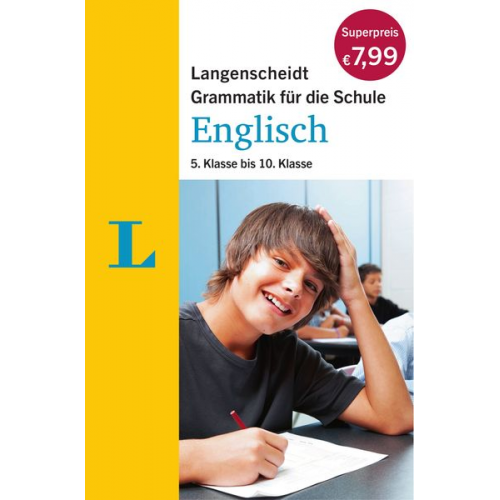 Superpreis
€ 7,99

Langenscheidt
Grammatik für die Schule
Englisch
5. Klasse bis 10. Klasse

L